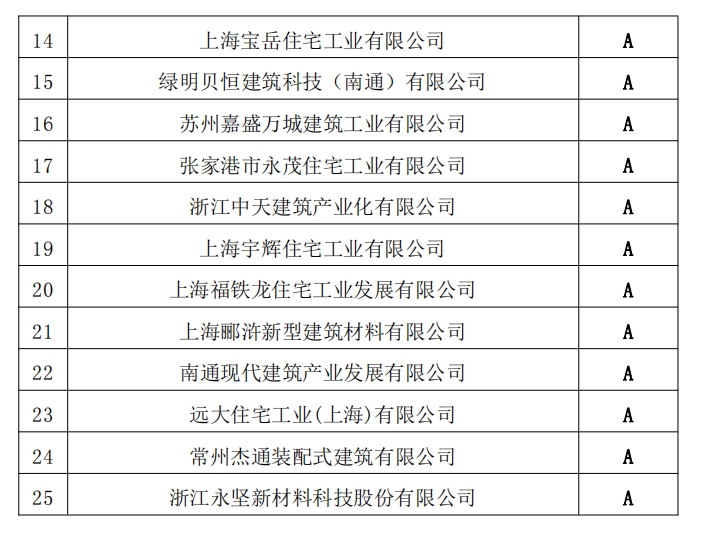 | 14 | 上海宝岳住宅工业有限公司 | A |
|---|---|---|
| 15 | 绿明贝恒建筑科技（南通）有限公司 | A |
| 16 | 苏州嘉盛万城建筑工业有限公司 | A |
| 17 | 张家港市永茂住宅工业有限公司 | A |
| 18 | 浙江中天建筑产业化有限公司 | A |
| 19 | 上海宇辉住宅工业有限公司 | A |
| 20 | 上海福铁龙住宅工业发展有限公司 | A |
| 21 | 上海郦浒新型建筑材料有限公司 | A |
| 22 | 南通现代建筑产业发展有限公司 | A |
| 23 | 远大住宅工业(上海)有限公司 | A |
| 24 | 常州杰通装配式建筑有限公司 | A |
| 25 | 浙江永坚新材料科技股份有限公司 | A |